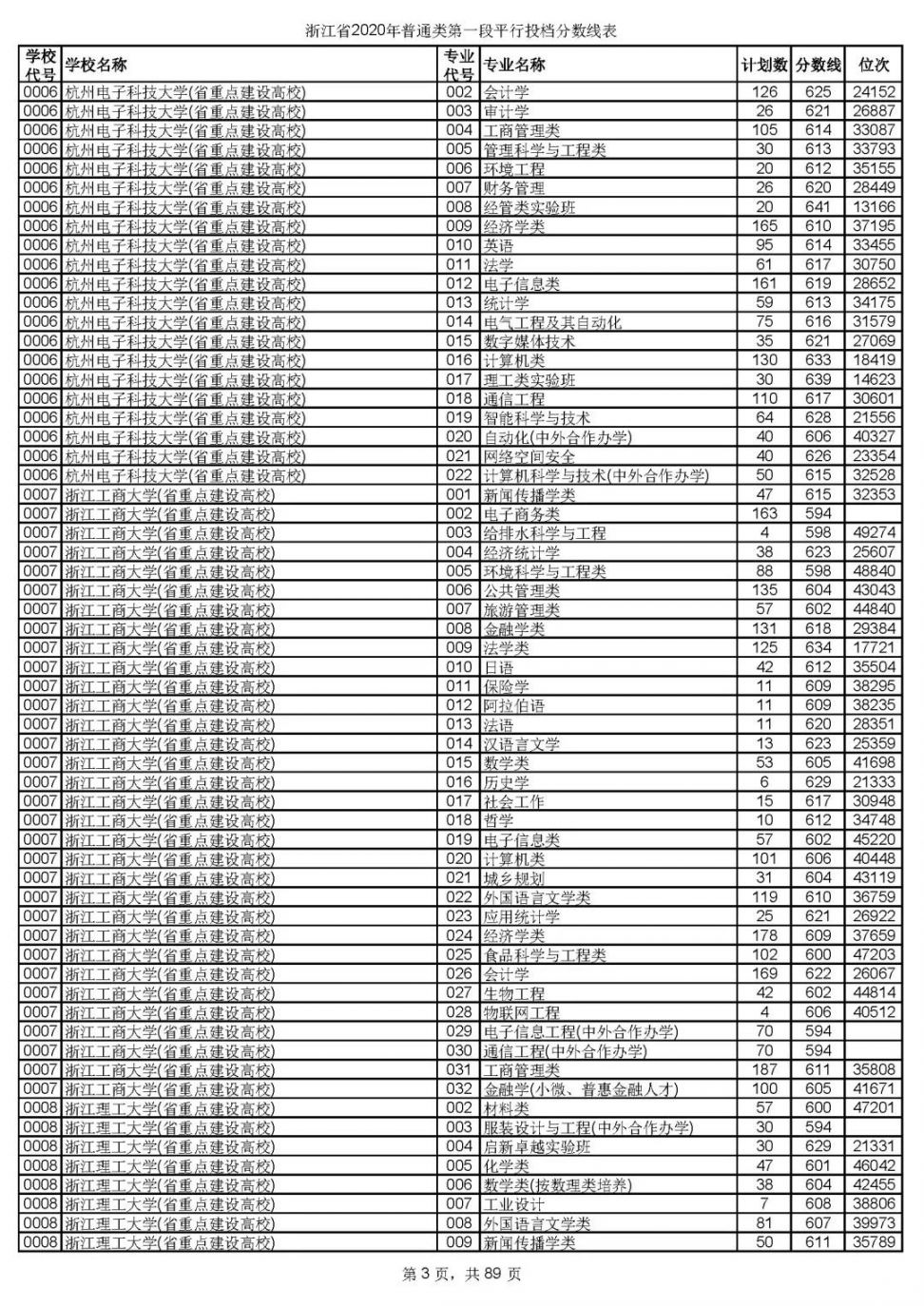 浙江省2020年普通类第一段平行投档分数线表

| 学校代号 | 学校名称 | 专业代号 | 专业名称 | 计划数 | 分数线 | 位次 |
|---|---|---|---|---|---|---|
| 0006 | 杭州电子科技大学(省重点建设高校) | 002 | 会计学 | 126 | 625 | 24152 |
| 0006 | 杭州电子科技大学(省重点建设高校) | 003 | 审计学 | 26 | 621 | 26887 |
| 0006 | 杭州电子科技大学(省重点建设高校) | 004 | 工商管理类 | 105 | 614 | 33087 |
| 0006 | 杭州电子科技大学(省重点建设高校) | 005 | 管理科学与工程类 | 30 | 613 | 33793 |
| 0006 | 杭州电子科技大学(省重点建设高校) | 006 | 环境工程 | 20 | 612 | 35155 |
| 0006 | 杭州电子科技大学(省重点建设高校) | 007 | 财务管理 | 26 | 620 | 28449 |
| 0006 | 杭州电子科技大学(省重点建设高校) | 008 | 经管类实验班 | 20 | 641 | 13166 |
| 0006 | 杭州电子科技大学(省重点建设高校) | 009 | 经济学类 | 165 | 610 | 37195 |
| 0006 | 杭州电子科技大学(省重点建设高校) | 010 | 英语 | 95 | 614 | 33455 |
| 0006 | 杭州电子科技大学(省重点建设高校) | 011 | 法学 | 61 | 617 | 30750 |
| 0006 | 杭州电子科技大学(省重点建设高校) | 012 | 电子信息类 | 161 | 619 | 28652 |
| 0006 | 杭州电子科技大学(省重点建设高校) | 013 | 统计学 | 59 | 613 | 34175 |
| 0006 | 杭州电子科技大学(省重点建设高校) | 014 | 电气工程及其自动化 | 75 | 616 | 31579 |
| 0006 | 杭州电子科技大学(省重点建设高校) | 015 | 数字媒体技术 | 35 | 621 | 27069 |
| 0006 | 杭州电子科技大学(省重点建设高校) | 016 | 计算机类 | 130 | 633 | 18419 |
| 0006 | 杭州电子科技大学(省重点建设高校) | 017 | 理工类实验班 | 30 | 639 | 14623 |
| 0006 | 杭州电子科技大学(省重点建设高校) | 018 | 通信工程 | 110 | 617 | 30601 |
| 0006 | 杭州电子科技大学(省重点建设高校) | 019 | 智能科学与技术 | 64 | 628 | 21556 |
| 0006 | 杭州电子科技大学(省重点建设高校) | 020 | 自动化(中外合作办学) | 40 | 606 | 40327 |
| 0006 | 杭州电子科技大学(省重点建设高校) | 021 | 网络空间安全 | 40 | 626 | 23354 |
| 0006 | 杭州电子科技大学(省重点建设高校) | 022 | 计算机科学与技术(中外合作办学) | 50 | 615 | 32528 |
| 0007 | 浙江工商大学(省重点建设高校) | 001 | 新闻传播学类 | 47 | 615 | 32353 |
| 0007 | 浙江工商大学(省重点建设高校) | 002 | 电子商务类 | 163 | 594 | |
| 0007 | 浙江工商大学(省重点建设高校) | 003 | 给排水科学与工程 | 4 | 598 | 49274 |
| 0007 | 浙江工商大学(省重点建设高校) | 004 | 经济统计学 | 38 | 623 | 25607 |
| 0007 | 浙江工商大学(省重点建设高校) | 005 | 环境科学与工程类 | 88 | 598 | 48840 |
| 0007 | 浙江工商大学(省重点建设高校) | 006 | 公共管理类 | 135 | 604 | 43043 |
| 0007 | 浙江工商大学(省重点建设高校) | 007 | 旅游管理类 | 57 | 602 | 44840 |
| 0007 | 浙江工商大学(省重点建设高校) | 008 | 金融学类 | 131 | 618 | 29384 |
| 0007 | 浙江工商大学(省重点建设高校) | 009 | 法学类 | 125 | 634 | 17721 |
| 0007 | 浙江工商大学(省重点建设高校) | 010 | 日语 | 42 | 612 | 35504 |
| 0007 | 浙江工商大学(省重点建设高校) | 011 | 保险学 | 11 | 609 | 38295 |
| 0007 | 浙江工商大学(省重点建设高校) | 012 | 阿拉伯语 | 11 | 609 | 38235 |
| 0007 | 浙江工商大学(省重点建设高校) | 013 | 法语 | 11 | 620 | 28351 |
| 0007 | 浙江工商大学(省重点建设高校) | 014 | 汉语言文学 | 13 | 623 | 25359 |
| 0007 | 浙江工商大学(省重点建设高校) | 015 | 数学类 | 53 | 605 | 41698 |
| 0007 | 浙江工商大学(省重点建设高校) | 016 | 历史学 | 6 | 629 | 21333 |
| 0007 | 浙江工商大学(省重点建设高校) | 017 | 社会工作 | 15 | 617 | 30948 |
| 0007 | 浙江工商大学(省重点建设高校) | 018 | 哲学 | 10 | 612 | 34748 |
| 0007 | 浙江工商大学(省重点建设高校) | 019 | 电子信息类 | 57 | 602 | 45220 |
| 0007 | 浙江工商大学(省重点建设高校) | 020 | 计算机类 | 101 | 606 | 40448 |
| 0007 | 浙江工商大学(省重点建设高校) | 021 | 城乡规划 | 31 | 604 | 43119 |
| 0007 | 浙江工商大学(省重点建设高校) | 022 | 外国语言文学类 | 119 | 610 | 36759 |
| 0007 | 浙江工商大学(省重点建设高校) | 023 | 应用统计学 | 25 | 621 | 26922 |
| 0007 | 浙江工商大学(省重点建设高校) | 024 | 经济学类 | 178 | 609 | 37659 |
| 0007 | 浙江工商大学(省重点建设高校) | 025 | 食品科学与工程类 | 102 | 600 | 47203 |
| 0007 | 浙江工商大学(省重点建设高校) | 026 | 会计学 | 169 | 622 | 26067 |
| 0007 | 浙江工商大学(省重点建设高校) | 027 | 生物工程 | 42 | 602 | 44814 |
| 0007 | 浙江工商大学(省重点建设高校) | 028 | 物联网工程 | 4 | 606 | 40512 |
| 0007 | 浙江工商大学(省重点建设高校) | 029 | 电子信息工程(中外合作办学) | 70 | 594 | |
| 0007 | 浙江工商大学(省重点建设高校) | 030 | 通信工程(中外合作办学) | 70 | 594 | |
| 0007 | 浙江工商大学(省重点建设高校) | 031 | 工商管理类 | 187 | 611 | 35808 |
| 0007 | 浙江工商大学(省重点建设高校) | 032 | 金融学(小微、普惠金融人才) | 100 | 605 | 41671 |
| 0008 | 浙江理工大学(省重点建设高校) | 002 | 材料类 | 57 | 600 | 47201 |
| 0008 | 浙江理工大学(省重点建设高校) | 003 | 服装设计与工程(中外合作办学) | 30 | 594 | |
| 0008 | 浙江理工大学(省重点建设高校) | 004 | 启新卓越实验班 | 30 | 629 | 21331 |
| 0008 | 浙江理工大学(省重点建设高校) | 005 | 化学类 | 47 | 601 | 46042 |
| 0008 | 浙江理工大学(省重点建设高校) | 006 | 数学类(按数理类培养) | 38 | 604 | 42455 |
| 0008 | 浙江理工大学(省重点建设高校) | 007 | 工业设计 | 7 | 608 | 38806 |
| 0008 | 浙江理工大学(省重点建设高校) | 008 | 外国语言文学类 | 81 | 607 | 39973 |
| 0008 | 浙江理工大学(省重点建设高校) | 009 | 新闻传播学类 | 50 | 611 | 35789 |

第 3 页，共 89 页